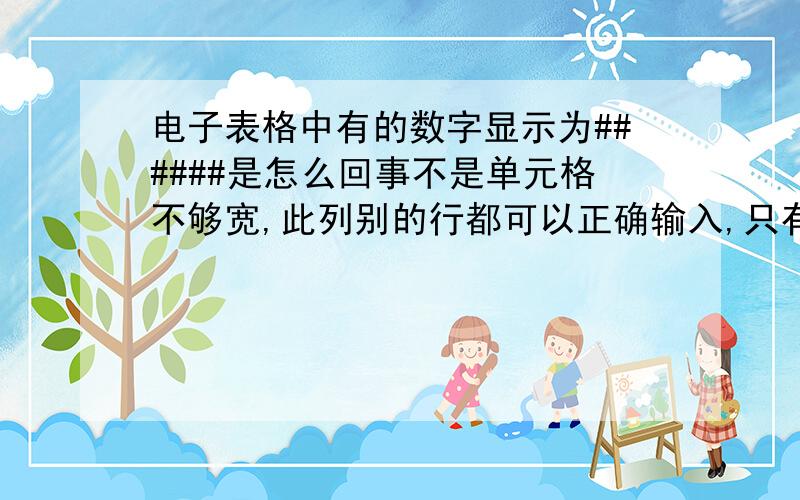 电子表格中有的数字显示为######是怎么回事不是单元格不够宽,此列别的行都可以正确输入,只有